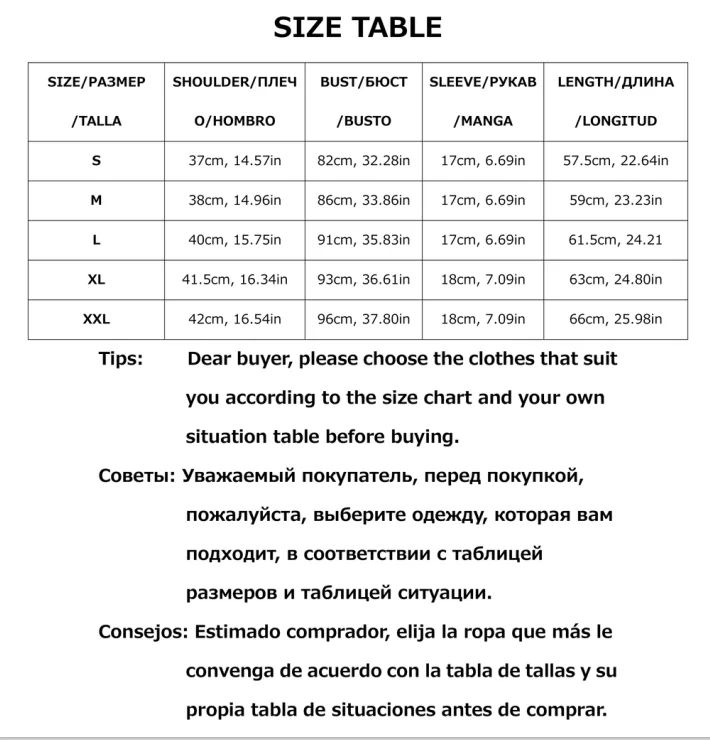 SIZE TABLE

| SIZE/РАЗМЕР /TALLA | SHOULDER/ПЛЕЧО/HOMBRO | BUST/БЮСТ /BUSTO | SLEEVE/РУКАВ /MANGA | LENGTH/ДЛИНА /LONGITUD |
|---|---|---|---|---|
| S | 37cm, 14.57in | 82cm, 32.28in | 17cm, 6.69in | 57.5cm, 22.64in |
| M | 38cm, 14.96in | 86cm, 33.86in | 17cm, 6.69in | 59cm, 23.23in |
| L | 40cm, 15.75in | 91cm, 35.83in | 17cm, 6.69in | 61.5cm, 24.21 |
| XL | 41.5cm, 16.34in | 93cm, 36.61in | 18cm, 7.09in | 63cm, 24.80in |
| XXL | 42cm, 16.54in | 96cm, 37.80in | 18cm, 7.09in | 66cm, 25.98in |

Tips: Dear buyer, please choose the clothes that suit you according to the size chart and your own situation table before buying.

Советы: Уважаемый покупатель, перед покупкой, пожалуйста, выберите одежду, которая вам подходит, в соответствии с таблицей размеров и таблицей ситуации.

Consejos: Estimado comprador, elija la ropa que más le convenga de acuerdo con la tabla de tallas y su propia tabla de situaciones antes de comprar.